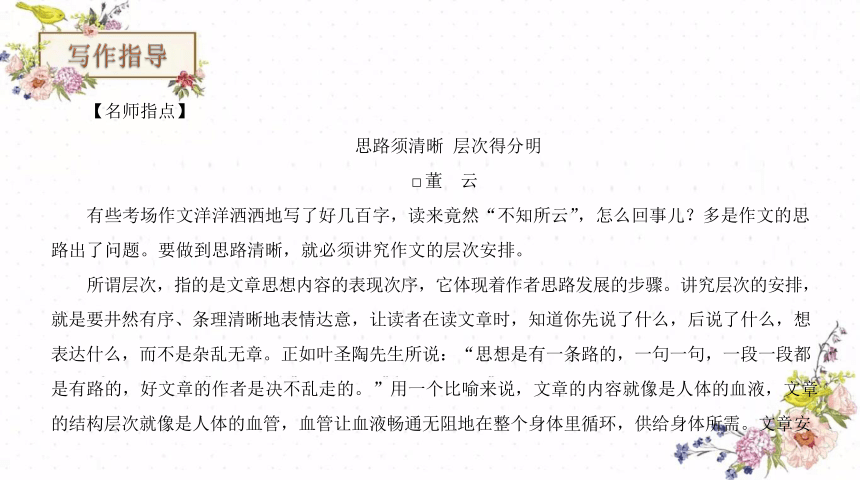 写作指导

【名师指点】

思路须清晰 层次得分明

□董 云

有些考场作文洋洋洒洒地写了好几百字，读来竟然“不知所云”，怎么回事儿？多是作文的思路出了问题。要做到思路清晰，就必须讲究作文的层次安排。

所谓层次，指的是文章思想内容的表现次序，它体现着作者思路发展的步骤。讲究层次的安排，就是要井然有序、条理清晰地表情达意，让读者在读文章时，知道你先说了什么，后说了什么，想表达什么，而不是杂乱无章。正如叶圣陶先生所说：“思想是有一条路的，一句一句，一段一段都是有路的，好文章的作者是决不乱走的。”用一个比喻来说，文章的内容就像是人体的血液，文章的结构层次就像是人体的血管，血管让血液畅通无阻地在整个身体里循环，供给身体所需。文章安